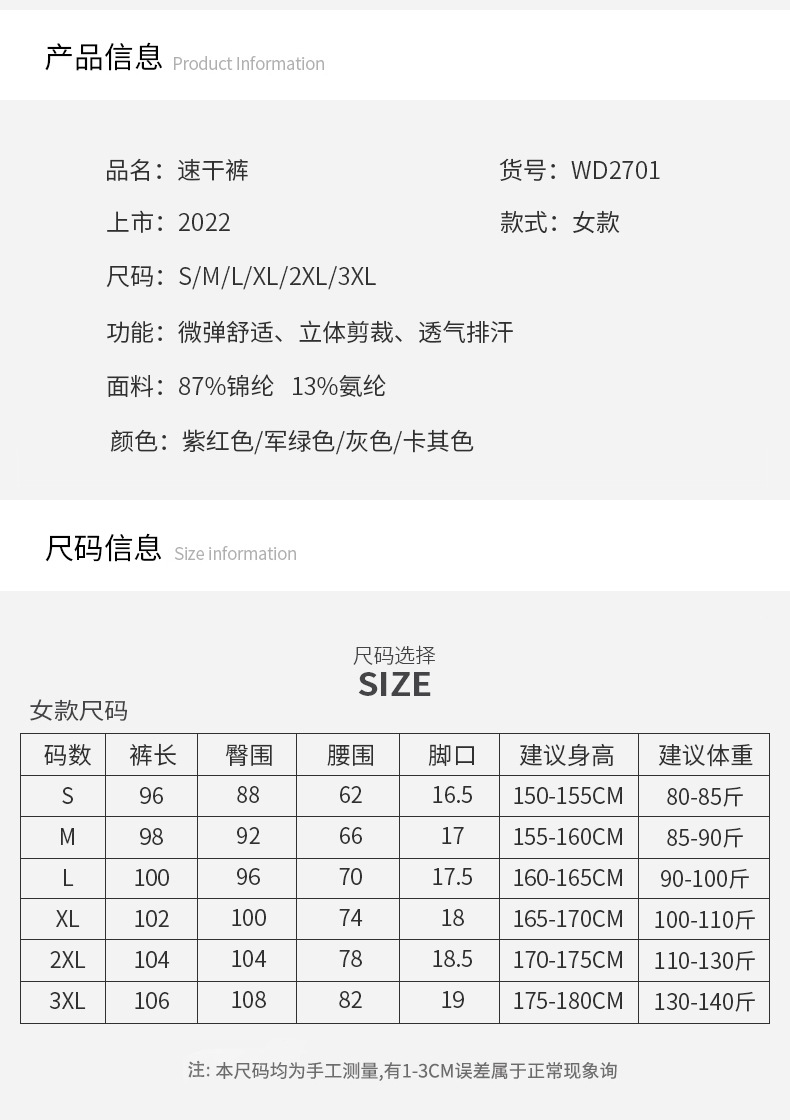 产品信息 Product Information

品名：速干裤

货号：WD2701

上市：2022

款式：女款

尺码：S/M/L/XL/2XL/3XL

功能：微弹舒适、立体剪裁、透气排汗

面料：87%锦纶 13%氨纶

颜色：紫红色/军绿色/灰色/卡其色

尺码信息 Size information

尺码选择
SIZE

女款尺码

| 码数 | 裤长 | 臀围 | 腰围 | 脚口 | 建议身高 | 建议体重 |
|---|---|---|---|---|---|---|
| S | 96 | 88 | 62 | 16.5 | 150-155CM | 80-85斤 |
| M | 98 | 92 | 66 | 17 | 155-160CM | 85-90斤 |
| L | 100 | 96 | 70 | 17.5 | 160-165CM | 90-100斤 |
| XL | 102 | 100 | 74 | 18 | 165-170CM | 100-110斤 |
| 2XL | 104 | 104 | 78 | 18.5 | 170-175CM | 110-130斤 |
| 3XL | 106 | 108 | 82 | 19 | 175-180CM | 130-140斤 |

注: 本尺码均为手工测量,有1-3CM误差属于正常现象询